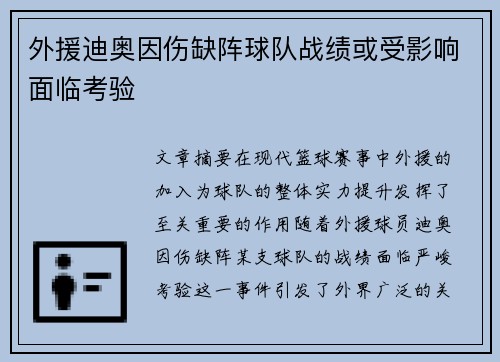 外援迪奥因伤缺阵球队战绩或受影响面临考验

文章摘要在现代篮球赛事中外援的加入为球队的整体实力提升发挥了至关重要的作用随着外援球员迪奥因伤缺阵某支球队的战绩面临严峻考验这一事件引发了外界广泛的关